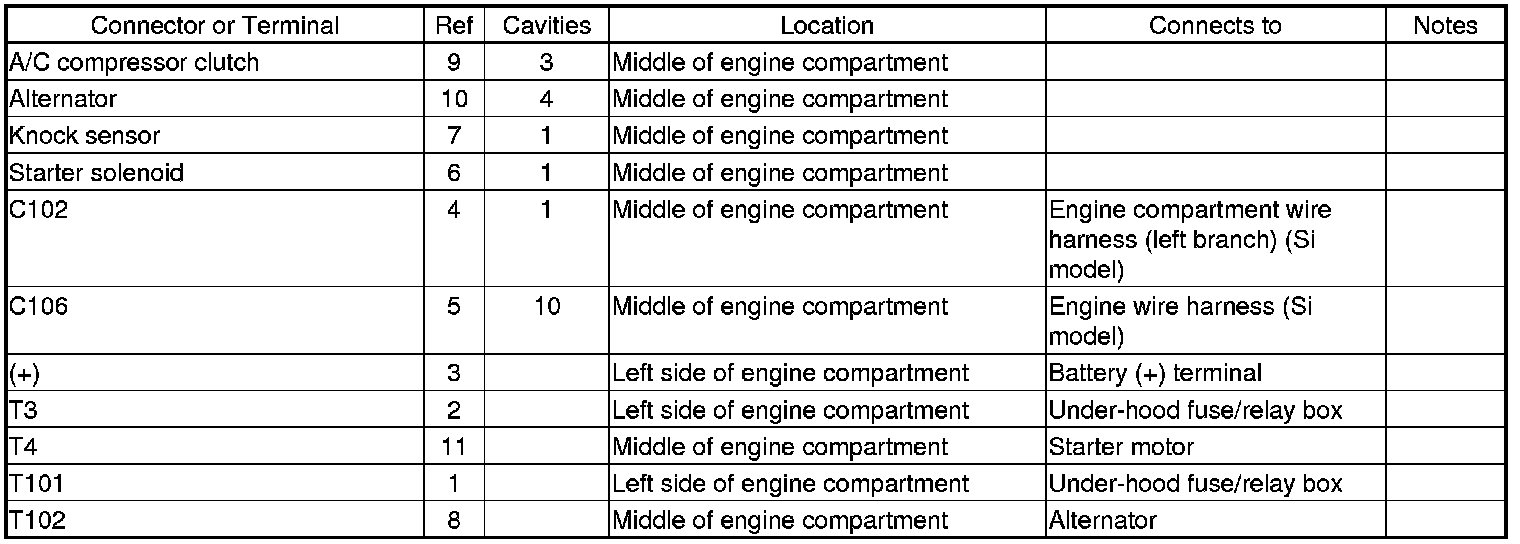 | Connector or Terminal | Ref | Cavities | Location | Connects to | Notes |
|---|---|---|---|---|---|
| A/C compressor clutch | 9 | 3 | Middle of engine compartment | | |
| Alternator | 10 | 4 | Middle of engine compartment | | |
| Knock sensor | 7 | 1 | Middle of engine compartment | | |
| Starter solenoid | 6 | 1 | Middle of engine compartment | | |
| C102 | 4 | 1 | Middle of engine compartment | Engine compartment wire harness (left branch) (Si model) | |
| C106 | 5 | 10 | Middle of engine compartment | Engine wire harness (Si model) | |
| (+) | 3 | | Left side of engine compartment | Battery (+) terminal | |
| T3 | 2 | | Left side of engine compartment | Under-hood fuse/relay box | |
| T4 | 11 | | Middle of engine compartment | Starter motor | |
| T101 | 1 | | Left side of engine compartment | Under-hood fuse/relay box | |
| T102 | 8 | | Middle of engine compartment | Alternator | |